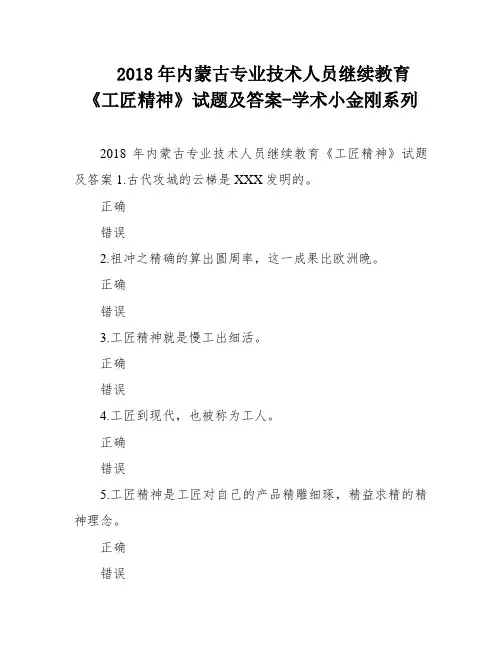 2018 年内蒙古专业技术人员继续教育《工匠精神》试题及答案-学术小金刚系列

2018 年内蒙古专业技术人员继续教育《工匠精神》试题及答案 1.古代攻城的云梯是 XXX 发明的。

正确

错误

2.祖冲之精确的算出圆周率，这一成果比欧洲晚。

正确

错误

3.工匠精神就是慢工出细活。

正确

错误

4.工匠到现代，也被称为工人。

正确

错误

5.工匠精神是工匠对自己的产品精雕细琢，精益求精的精神理念。

正确

错误